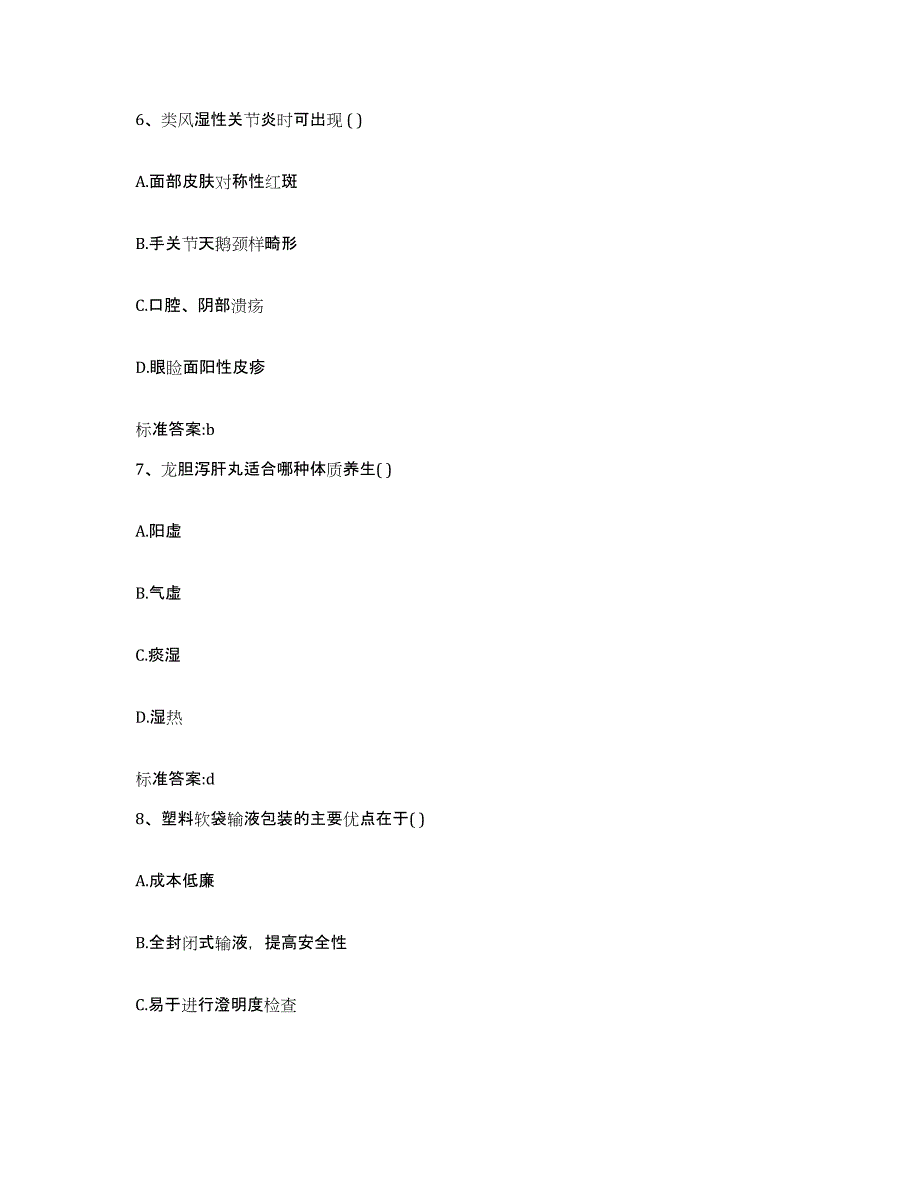 6、类风湿性关节炎时可出现 ( )

A.面部皮肤对称性红斑

B.手关节天鹅颈样畸形

C.口腔、阴部溃疡

D.眼睑面阳性皮疹

标准答案:b

7、龙胆泻肝丸适合哪种体质养生( )

A.阳虚

B.气虚

C.痰湿

D.湿热

标准答案:d

8、塑料软袋输液包装的主要优点在于( )

A.成本低廉

B.全封闭式输液，提高安全性

C.易于进行澄明度检查